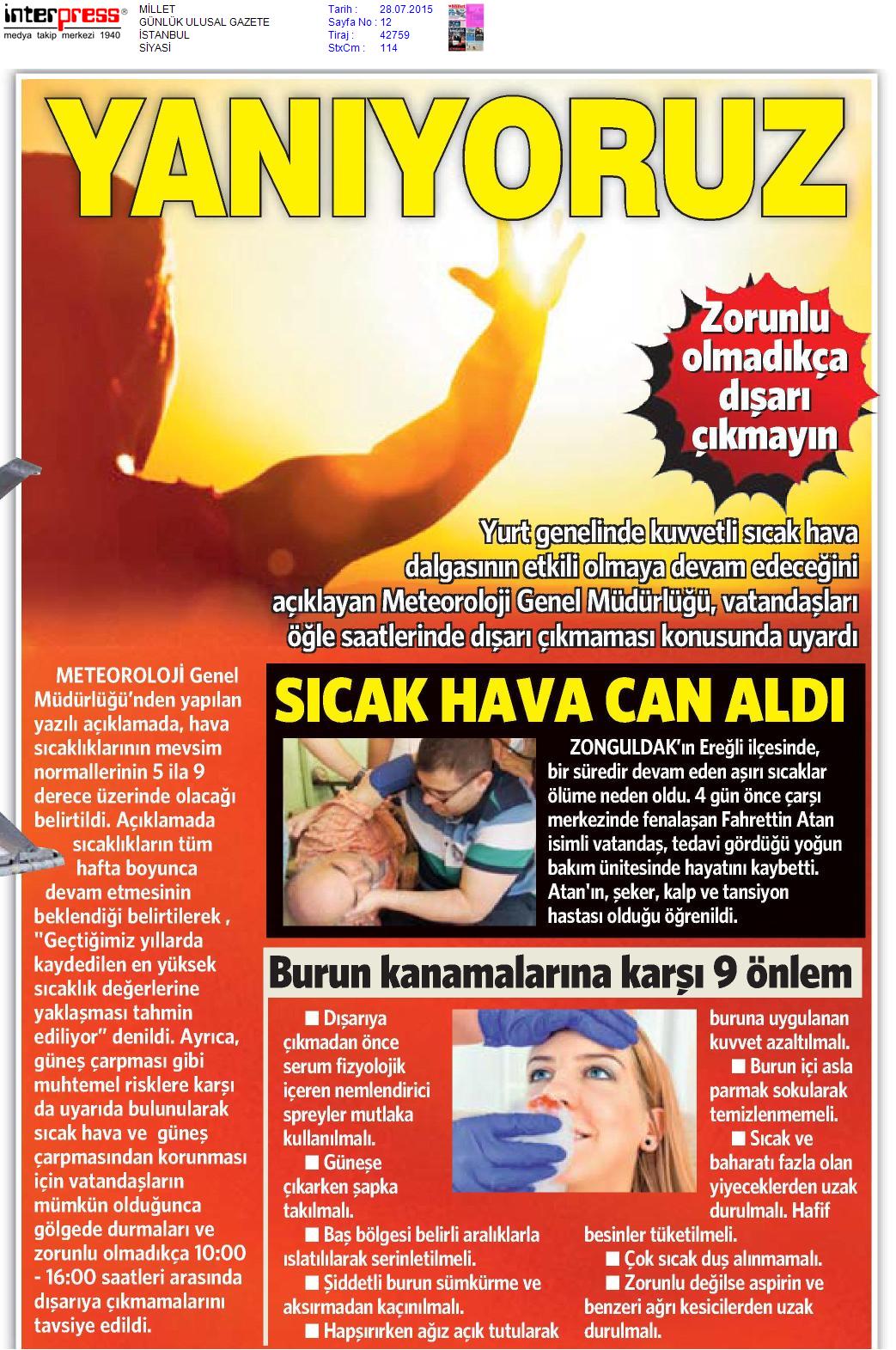 interpress®
medya takip merkezi 1940

MİLLET
GÜNLÜK ULUSAL GAZETE
İSTANBUL
SİYASİ

Tarih : 28.07.2015
Sayfa No : 12
Tiraj : 42759
StxCm : 114

YANIYORUZ

Zorunlu olmadıkça dışarı çıkmayın

Yurt genelinde kuvvetli sıcak hava dalgasının etkili olmaya devam edeceğini açıklayan Meteoroloji Genel Müdürlüğü, vatandaşları öğle saatlerinde dışarı çıkmaması konusunda uyardı

METEOROLOJİ Genel Müdürlüğü'nden yapılan yazılı açıklamada, hava sıcaklıklarının mevsim normallerinin 5 ila 9 derece üzerinde olacağı belirtildi. Açıklamada sıcaklıkların tüm hafta boyunca devam etmesinin beklendiği belirtilerek , "Geçtiğimiz yıllarda kaydedilen en yüksek sıcaklık değerlerine yaklaşması tahmin ediliyor" denildi. Ayrıca, güneş çarpması gibi muhtemel risklere karşı da uyarıda bulunularak sıcak hava ve güneş çarpmasından korunması için vatandaşların mümkün olduğunca gölgede durmaları ve zorunlu olmadıkça 10:00 - 16:00 saatleri arasında dışarıya çıkmamalarını tavsiye edildi.

SICAK HAVA CAN ALDI

ZONGULDAK'ın Ereğli ilçesinde, bir süredir devam eden aşırı sıcaklar ölüme neden oldu. 4 gün önce çarşı merkezinde fenalaşan Fahrettin Atan isimli vatandaş, tedavi gördüğü yoğun bakım ünitesinde hayatını kaybetti. Atan'ın, şeker, kalp ve tansiyon hastası olduğu öğrenildi.

Burun kanamalarına karşı 9 önlem

■ Dışarıya çıkmadan önce serum fizyolojik içeren nemlendirici spreyler mutlaka kullanılmalı.
■ Güneşe çıkarken şapka takılmalı.
■ Baş bölgesi belirli aralıklarla ıslatılılarak serinletilmeli.
■ Şiddetli burun sümkürme ve aksırmadan kaçınılmalı.
■ Hapşırırken ağız açık tutularak buruna uygulanan kuvvet azaltılmalı.
■ Burun içi asla parmak sokularak temizlenmemeli.
■ Sıcak ve baharatı fazla olan yiyeceklerden uzak durulmalı. Hafif besinler tüketilmeli.
■ Çok sıcak duş alınmamalı.
■ Zorunlu değilse aspirin ve benzeri ağrı kesicilerden uzak durulmalı.